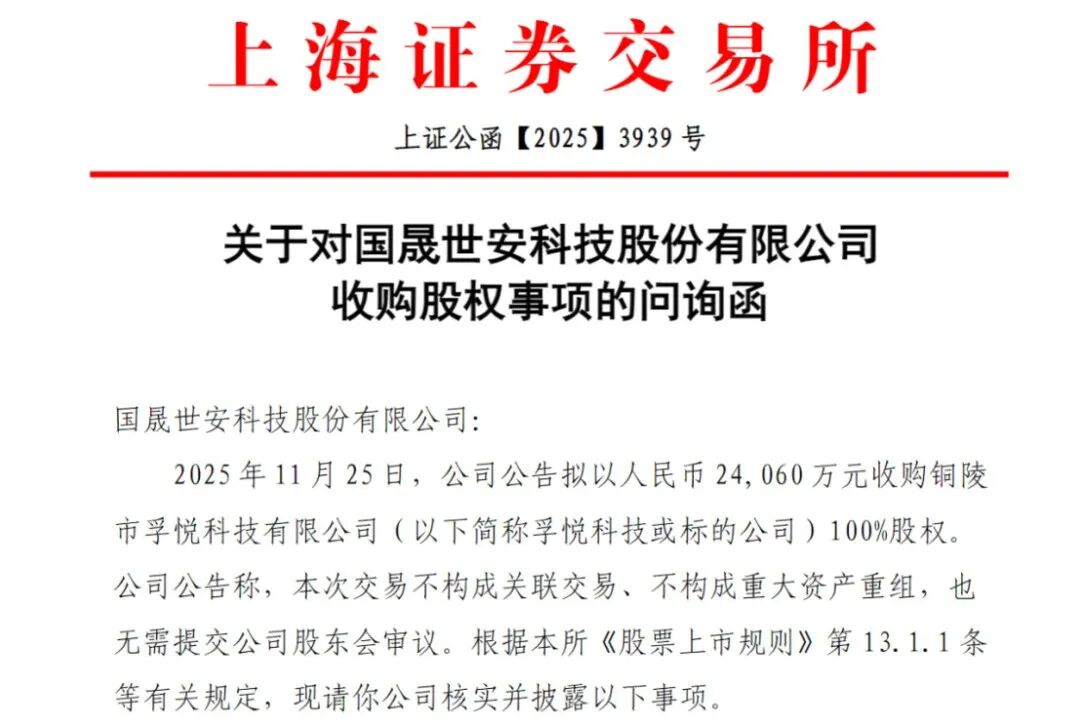 上海证券交易所

上证公函【2025】3939号

关于对国晟世安科技股份有限公司
收购股权事项的问询函

国晟世安科技股份有限公司:

2025年11月25日，公司公告拟以人民币24,060万元收购铜陵市孚悦科技有限公司（以下简称孚悦科技或标的公司）100%股权。公司公告称，本次交易不构成关联交易、不构成重大资产重组，也无需提交公司股东会审议。根据本所《股票上市规则》第13.1.1条等有关规定，现请你公司核实并披露以下事项。